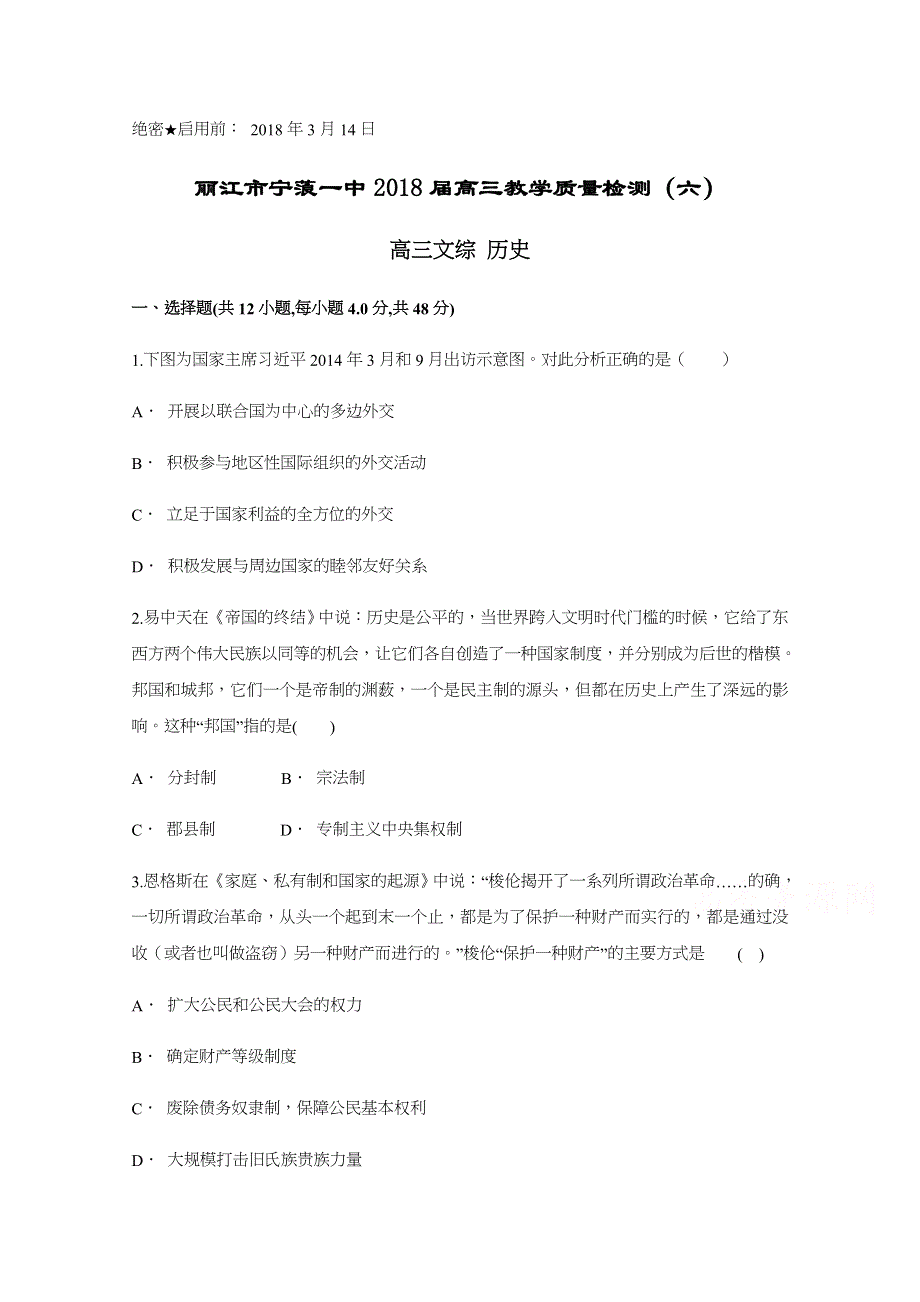 绝密★启用前： 2018 年 3 月 14 日

丽江市宁蒗一中 2018 届高三教学质量检测（六）

高三文综 历史

一、选择题(共 12 小题,每小题 4.0 分,共 48 分)

1.下图为国家主席习近平 2014 年 3 月和 9 月出访示意图。对此分析正确的是（　　）

A． 开展以联合国为中心的多边外交

B． 积极参与地区性国际组织的外交活动

C． 立足于国家利益的全方位的外交

D． 积极发展与周边国家的睦邻友好关系

2.易中天在《帝国的终结》中说：历史是公平的，当世界跨入文明时代门槛的时候，它给了东西方两个伟大民族以同等的机会，让它们各自创造了一种国家制度，并分别成为后世的楷模。邦国和城邦，它们一个是帝制的渊薮，一个是民主制的源头，但都在历史上产生了深远的影响。这种“邦国”指的是(　　)

A． 分封制　　　B． 宗法制

C． 郡县制　　　D． 专制主义中央集权制

3.恩格斯在《家庭、私有制和国家的起源》中说：“梭伦揭开了一系列所谓政治革命……的确，一切所谓政治革命，从头一个起到末一个止，都是为了保护一种财产而实行的，都是通过没收（或者也叫做盗窃）另一种财产而进行的。”梭伦“保护一种财产”的主要方式是　( )

A． 扩大公民和公民大会的权力

B． 确定财产等级制度

C． 废除债务奴隶制，保障公民基本权利

D． 大规模打击旧氏族贵族力量